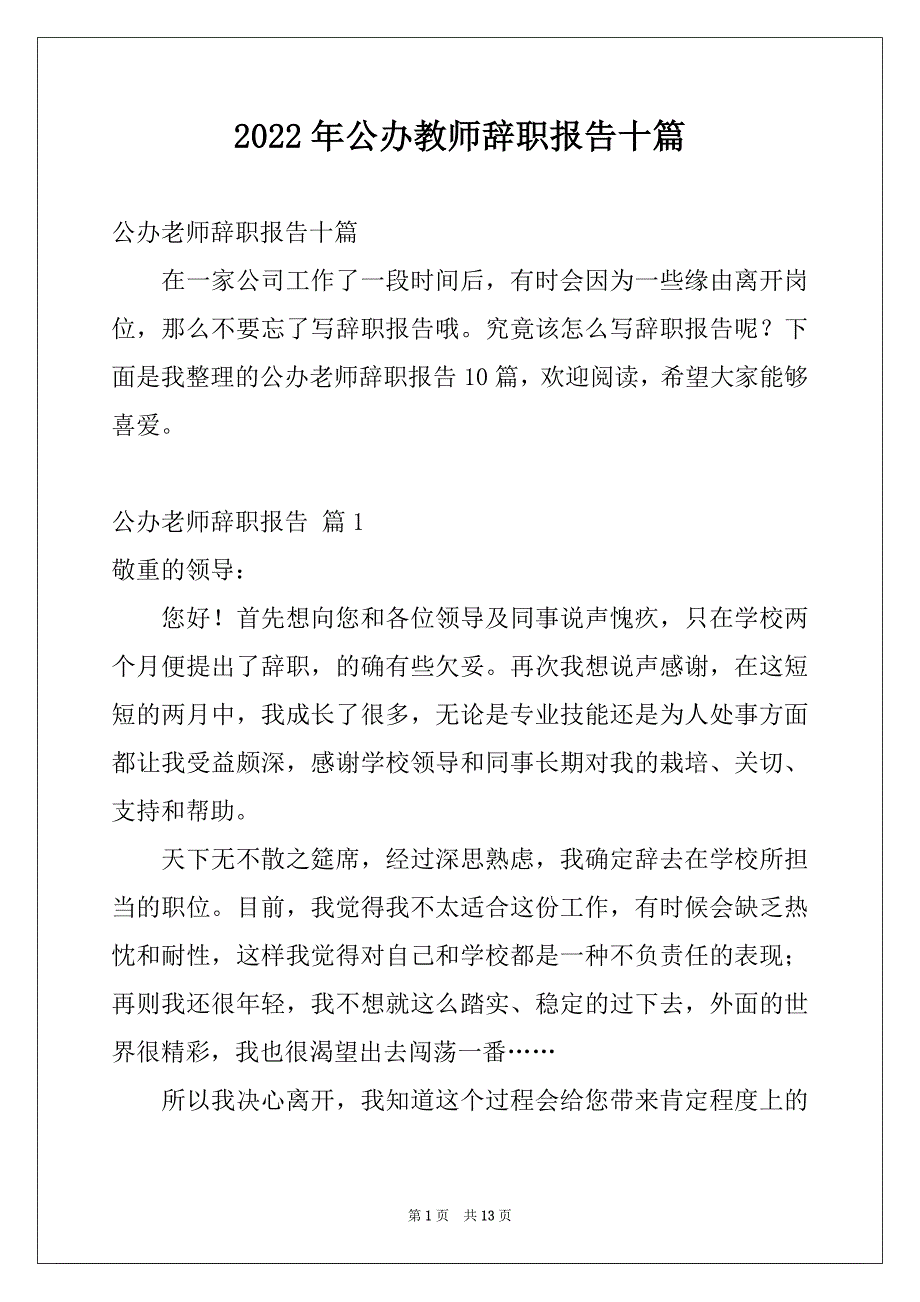 2022年公办教师辞职报告十篇

公办老师辞职报告十篇

在一家公司工作了一段时间后，有时会因为一些缘由离开岗位，那么不要忘了写辞职报告哦。究竟该怎么写辞职报告呢？下面是我整理的公办老师辞职报告10篇，欢迎阅读，希望大家能够喜爱。

公办老师辞职报告 篇1

敬重的领导：

您好！首先想向您和各位领导及同事说声愧疚，只在学校两个月便提出了辞职，的确有些欠妥。再次我想说声感谢，在这短短的两月中，我成长了很多，无论是专业技能还是为人处事方面都让我受益颇深，感谢学校领导和同事长期对我的栽培、关切、支持和帮助。

天下无不散之筵席，经过深思熟虑，我确定辞去在学校所担当的职位。目前，我觉得我不太适合这份工作，有时候会缺乏热忱和耐性，这样我觉得对自己和学校都是一种不负责任的表现；再则我还很年轻，我不想就这么踏实、稳定的过下去，外面的世界很精彩，我也很渴望出去闯荡一番……

所以我决心离开，我知道这个过程会给您带来肯定程度上的

第1页 共13页